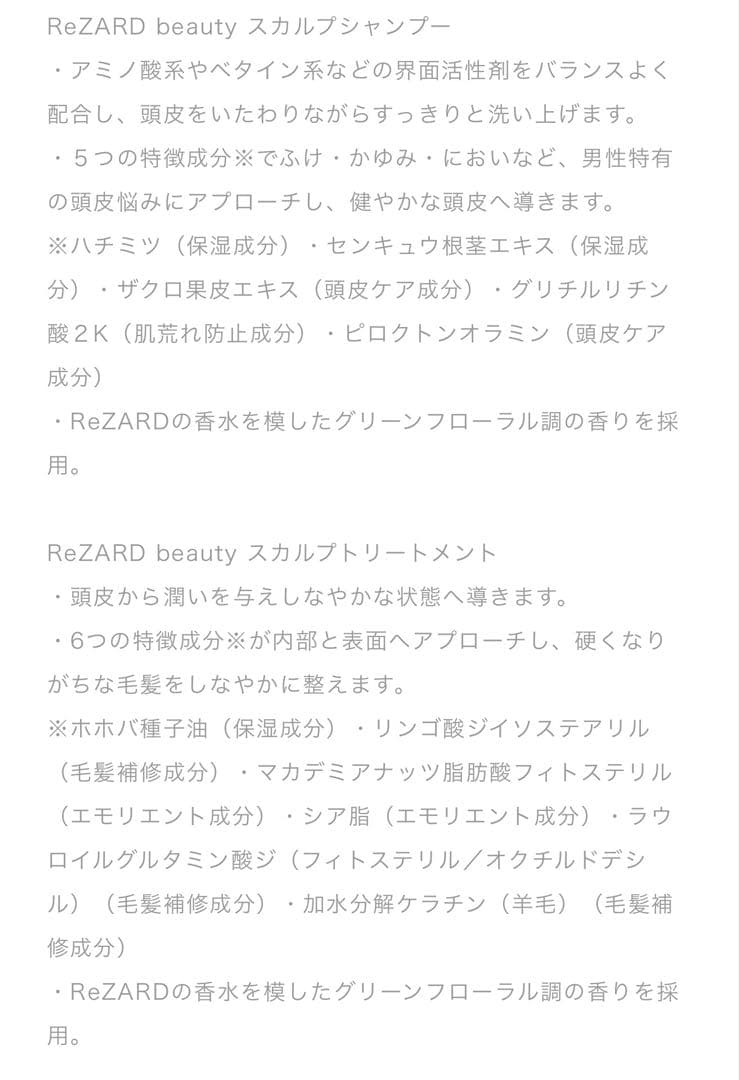 ReZARD beauty スカルプシャンプー
・アミノ酸系やベタイン系などの界面活性剤をバランスよく配合し、頭皮をいたわりながらすっきりと洗い上げます。
・５つの特徴成分※でふけ・かゆみ・においなど、男性特有の頭皮悩みにアプローチし、健やかな頭皮へ導きます。
※ハチミツ（保湿成分）・センキュウ根茎エキス（保湿成分）・ザクロ果皮エキス（頭皮ケア成分）・グリチルリチン酸２K（肌荒れ防止成分）・ピロクトンオラミン（頭皮ケア成分）
・ReZARDの香水を模したグリーンフローラル調の香りを採用。

ReZARD beauty スカルプトリートメント
・頭皮から潤いを与えしなやかな状態へ導きます。
・6つの特徴成分※が内部と表面へアプローチし、硬くなりがちな毛髪をしなやかに整えます。
※ホホバ種子油（保湿成分）・リンゴ酸ジイソステアリル（毛髪補修成分）・マカデミアナッツ脂肪酸フィトステリル（エモリエント成分）・シア脂（エモリエント成分）・ラウロイルグルタミン酸ジ（フィトステリル／オクチルドデシル）（毛髪補修成分）・加水分解ケラチン（羊毛）（毛髪補修成分）
・ReZARDの香水を模したグリーンフローラル調の香りを採用。